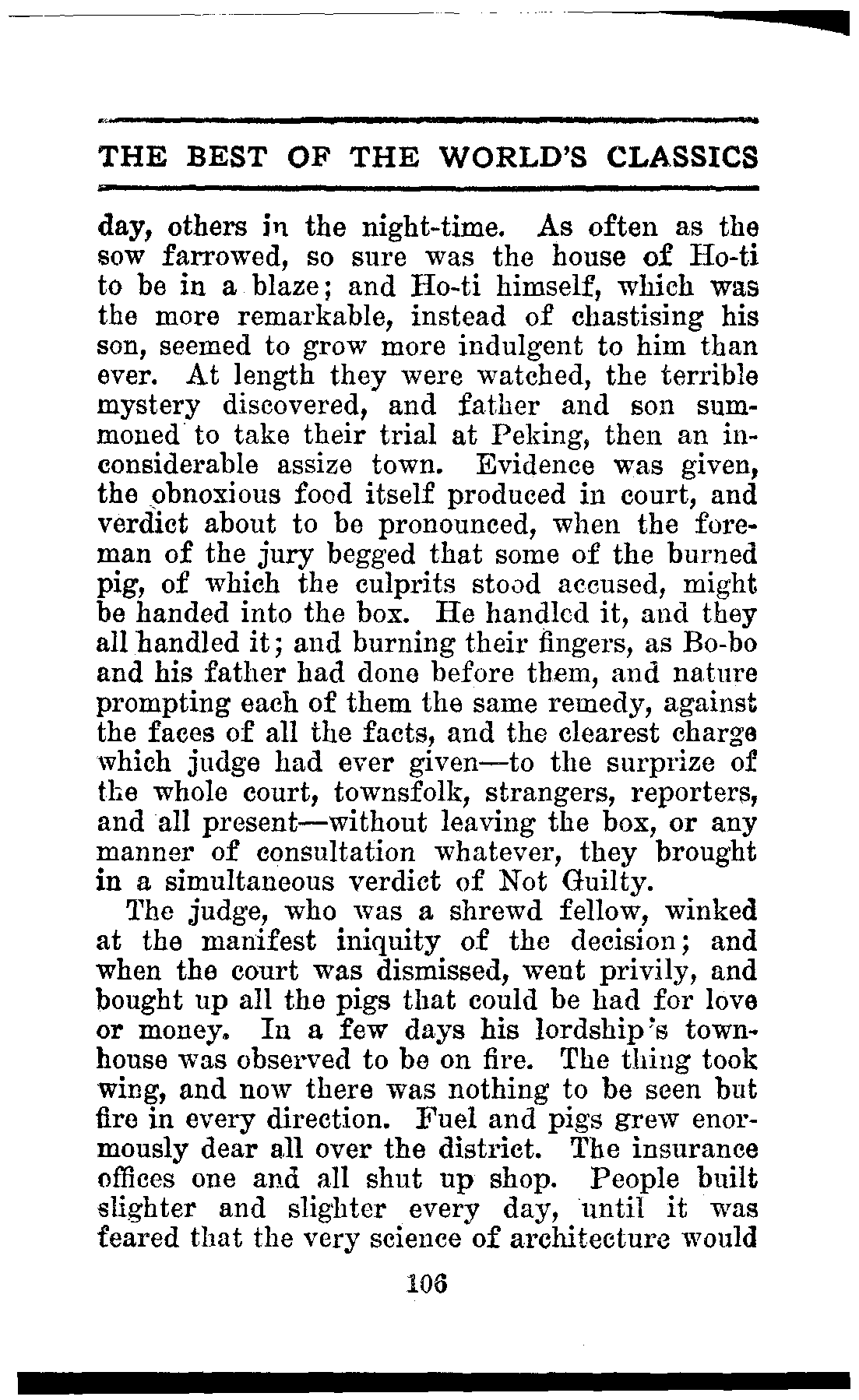 THE BEST OF THE WORLD'S CLASSICS

day, others in the night-time. As often as the sow farrowed, so sure was the house of Ho-ti to be in a blaze; and Ho-ti himself, which was the more remarkable, instead of chastising his son, seemed to grow more indulgent to him than ever. At length they were watched, the terrible mystery discovered, and father and son summoned to take their trial at Peking, then an inconsiderable assize town. Evidence was given, the obnoxious food itself produced in court, and verdict about to be pronounced, when the foreman of the jury begged that some of the burned pig, of which the culprits stood accused, might be handed into the box. He handled it, and they all handled it; and burning their fingers, as Bo-bo and his father had done before them, and nature prompting each of them the same remedy, against the faces of all the facts, and the clearest charge which judge had ever given—to the surprize of the whole court, townsfolk, strangers, reporters, and all present—without leaving the box, or any manner of consultation whatever, they brought in a simultaneous verdict of Not Guilty.

The judge, who was a shrewd fellow, winked at the manifest iniquity of the decision; and when the court was dismissed, went privily, and bought up all the pigs that could be had for love or money. In a few days his lordship's townhouse was observed to be on fire. The thing took wing, and now there was nothing to be seen but fire in every direction. Fuel and pigs grew enormously dear all over the district. The insurance offices one and all shut up shop. People built slighter and slighter every day, until it was feared that the very science of architecture would

106